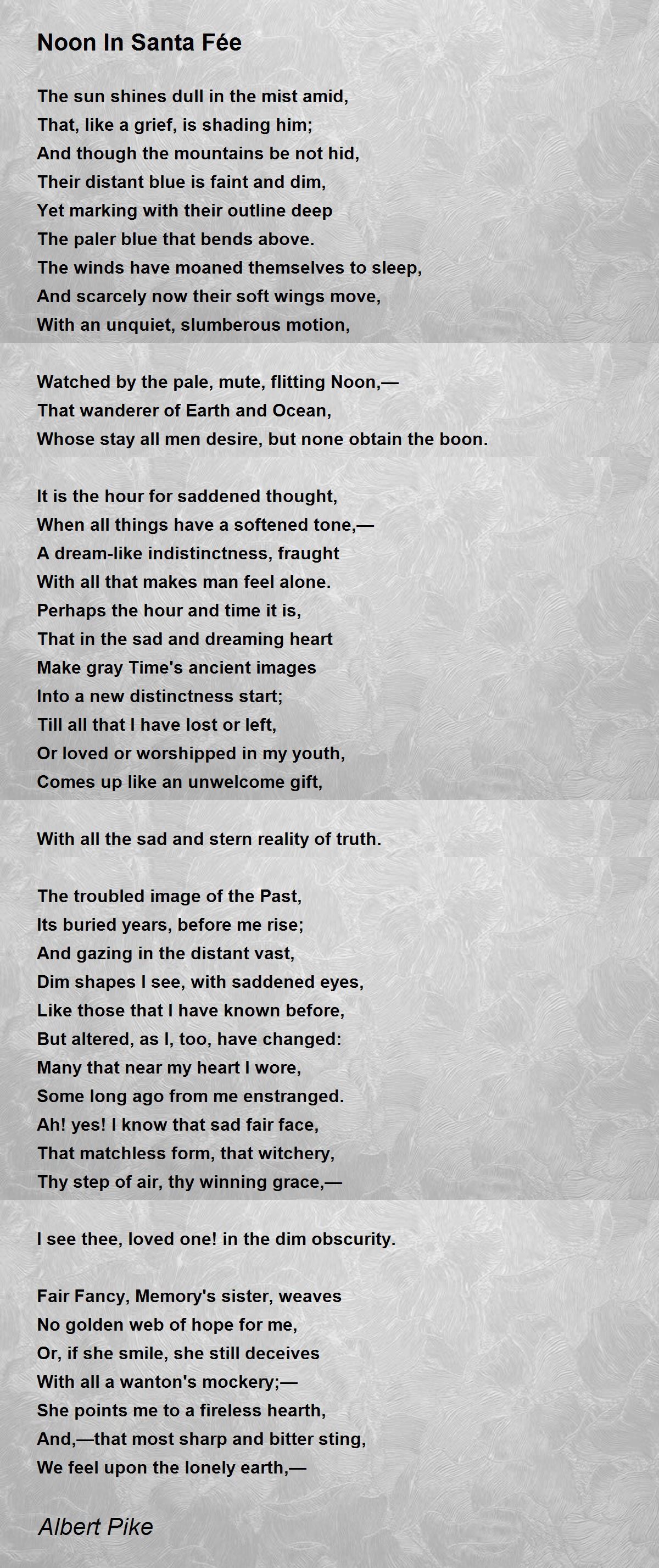 Noon In Santa Fée

The sun shines dull in the mist amid,
That, like a grief, is shading him;
And though the mountains be not hid,
Their distant blue is faint and dim,
Yet marking with their outline deep
The paler blue that bends above.
The winds have moaned themselves to sleep,
And scarcely now their soft wings move,
With an unquiet, slumberous motion,

Watched by the pale, mute, flitting Noon,—
That wanderer of Earth and Ocean,
Whose stay all men desire, but none obtain the boon.

It is the hour for saddened thought,
When all things have a softened tone,—
A dream-like indistinctness, fraught
With all that makes man feel alone.
Perhaps the hour and time it is,
That in the sad and dreaming heart
Make gray Time's ancient images
Into a new distinctness start;
Till all that I have lost or left,
Or loved or worshipped in my youth,
Comes up like an unwelcome gift,

With all the sad and stern reality of truth.

The troubled image of the Past,
Its buried years, before me rise;
And gazing in the distant vast,
Dim shapes I see, with saddened eyes,
Like those that I have known before,
But altered, as I, too, have changed:
Many that near my heart I wore,
Some long ago from me enstranged.
Ah! yes! I know that sad fair face,
That matchless form, that witchery,
Thy step of air, thy winning grace,—

I see thee, loved one! in the dim obscurity.

Fair Fancy, Memory's sister, weaves
No golden web of hope for me,
Or, if she smile, she still deceives
With all a wanton's mockery;—
She points me to a fireless hearth,
And,—that most sharp and bitter sting,
We feel upon the lonely earth,—

Albert Pike